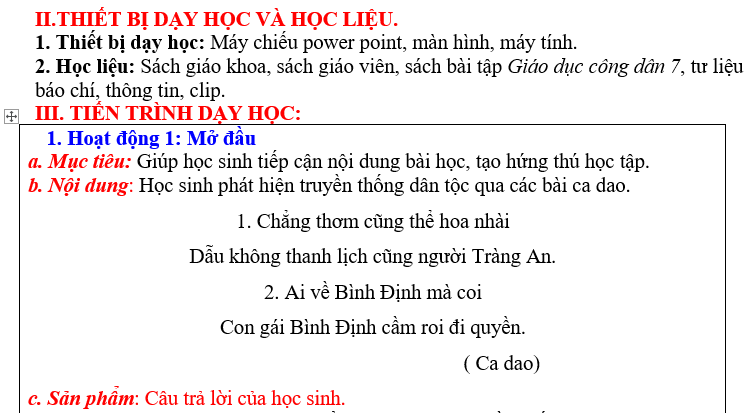 II.THIẾT BỊ DẠY HỌC VÀ HỌC LIỆU.
1. Thiết bị dạy học: Máy chiếu power point, màn hình, máy tính.
2. Học liệu: Sách giáo khoa, sách giáo viên, sách bài tập Giáo dục công dân 7, tư liệu báo chí, thông tin, clip.
III. TIẾN TRÌNH DẠY HỌC:
1. Hoạt động 1: Mở đầu
a. Mục tiêu: Giúp học sinh tiếp cận nội dung bài học, tạo hứng thú học tập.
b. Nội dung: Học sinh phát hiện truyền thống dân tộc qua các bài ca dao.

1. Chẳng thơm cũng thể hoa nhài
Dẫu không thanh lịch cũng người Tràng An.
2. Ai về Bình Định mà coi
Con gái Bình Định cầm roi đi quyền.
( Ca dao)

c. Sản phẩm: Câu trả lời của học sinh.